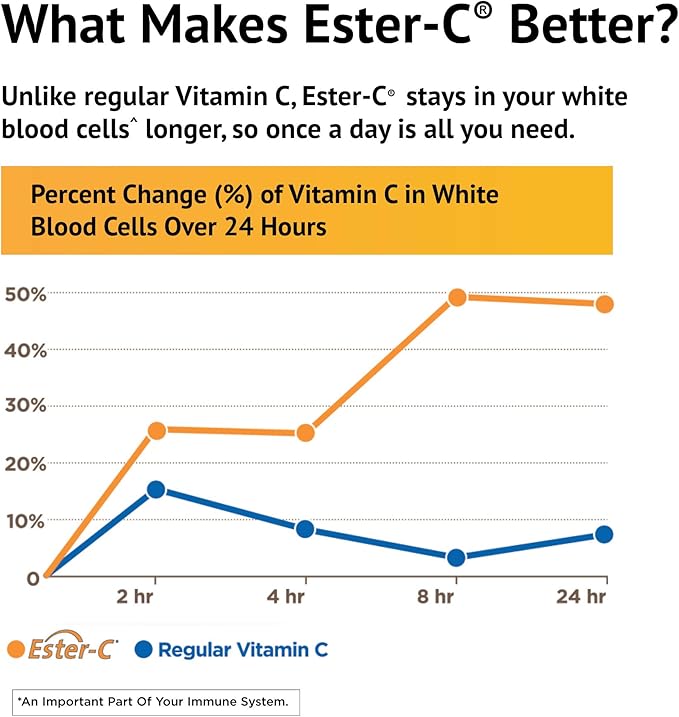 What Makes Ester-C® Better?

Unlike regular Vitamin C, Ester-C® stays in your white blood cells^ longer, so once a day is all you need.

Percent Change (%) of Vitamin C in White Blood Cells Over 24 Hours

50%
40%
30%
20%
10%
0

2 hr
4 hr
8 hr
24 hr

Ester-C® Regular Vitamin C

^An Important Part Of Your Immune System.